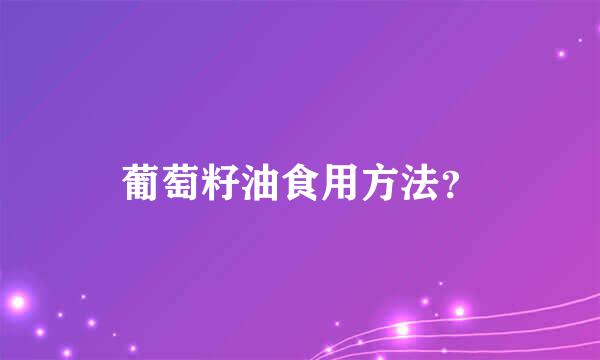 葡萄籽油食用方法?